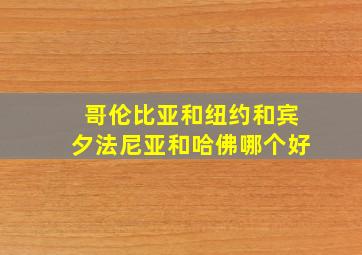 哥伦比亚和纽约和宾夕法尼亚和哈佛哪个好